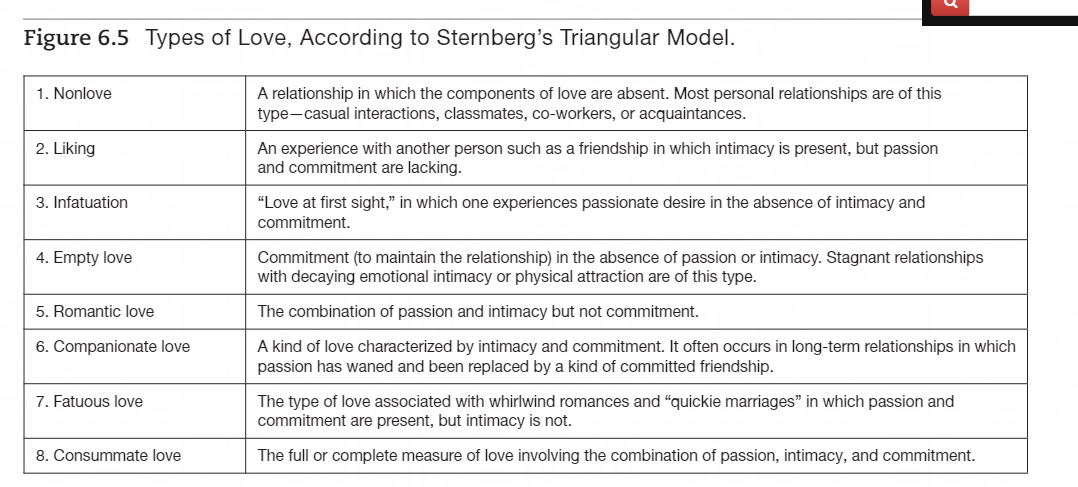 Figure 6.5 Types of Love, According to Sternberg's Triangular Model.

| | |
|---|---|
| 1. Nonlove | A relationship in which the components of love are absent. Most personal relationships are of this type—casual interactions, classmates, co-workers, or acquaintances. |
| 2. Liking | An experience with another person such as a friendship in which intimacy is present, but passion and commitment are lacking. |
| 3. Infatuation | "Love at first sight," in which one experiences passionate desire in the absence of intimacy and commitment. |
| 4. Empty love | Commitment (to maintain the relationship) in the absence of passion or intimacy. Stagnant relationships with decaying emotional intimacy or physical attraction are of this type. |
| 5. Romantic love | The combination of passion and intimacy but not commitment. |
| 6. Companionate love | A kind of love characterized by intimacy and commitment. It often occurs in long-term relationships in which passion has waned and been replaced by a kind of committed friendship. |
| 7. Fatuous love | The type of love associated with whirlwind romances and "quickie marriages" in which passion and commitment are present, but intimacy is not. |
| 8. Consummate love | The full or complete measure of love involving the combination of passion, intimacy, and commitment. |